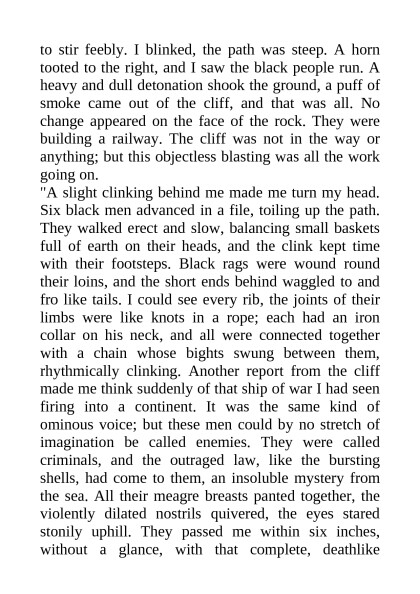 to stir feebly. I blinked, the path was steep. A horn tooted to the right, and I saw the black people run. A heavy and dull detonation shook the ground, a puff of smoke came out of the cliff, and that was all. No change appeared on the face of the rock. They were building a railway. The cliff was not in the way or anything; but this objectless blasting was all the work going on.
"A slight clinking behind me made me turn my head. Six black men advanced in a file, toiling up the path. They walked erect and slow, balancing small baskets full of earth on their heads, and the clink kept time with their footsteps. Black rags were wound round their loins, and the short ends behind waggled to and fro like tails. I could see every rib, the joints of their limbs were like knots in a rope; each had an iron collar on his neck, and all were connected together with a chain whose bights swung between them, rhythmically clinking. Another report from the cliff made me think suddenly of that ship of war I had seen firing into a continent. It was the same kind of ominous voice; but these men could by no stretch of imagination be called enemies. They were called criminals, and the outraged law, like the bursting shells, had come to them, an insoluble mystery from the sea. All their meagre breasts panted together, the violently dilated nostrils quivered, the eyes stared stonily uphill. They passed me within six inches, without a glance, with that complete, deathlike